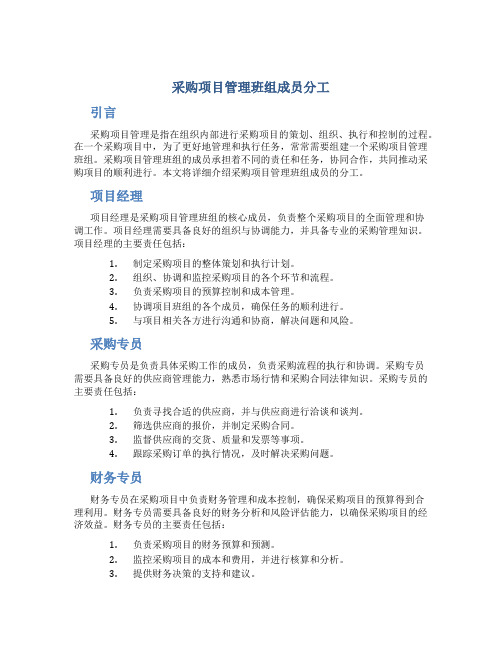 采购项目管理班组成员分工

引言

采购项目管理是指在组织内部进行采购项目的策划、组织、执行和控制的过程。在一个采购项目中，为了更好地管理和执行任务，常常需要组建一个采购项目管理班组。采购项目管理班组的成员承担着不同的责任和任务，协同合作，共同推动采购项目的顺利进行。本文将详细介绍采购项目管理班组成员的分工。

项目经理

项目经理是采购项目管理班组的核心成员，负责整个采购项目的全面管理和协调工作。项目经理需要具备良好的组织与协调能力，并具备专业的采购管理知识。项目经理的主要责任包括：

1. 制定采购项目的整体策划和执行计划。
2. 组织、协调和监控采购项目的各个环节和流程。
3. 负责采购项目的预算控制和成本管理。
4. 协调项目班组的各个成员，确保任务的顺利进行。
5. 与项目相关各方进行沟通和协商，解决问题和风险。

采购专员

采购专员是负责具体采购工作的成员，负责采购流程的执行和协调。采购专员需要具备良好的供应商管理能力，熟悉市场行情和采购合同法律知识。采购专员的主要责任包括：

1. 负责寻找合适的供应商，并与供应商进行洽谈和谈判。
2. 筛选供应商的报价，并制定采购合同。
3. 监督供应商的交货、质量和发票等事项。
4. 跟踪采购订单的执行情况，及时解决采购问题。

财务专员

财务专员在采购项目中负责财务管理和成本控制，确保采购项目的预算得到合理利用。财务专员需要具备良好的财务分析和风险评估能力，以确保采购项目的经济效益。财务专员的主要责任包括：

1. 负责采购项目的财务预算和预测。
2. 监控采购项目的成本和费用，并进行核算和分析。
3. 提供财务决策的支持和建议。